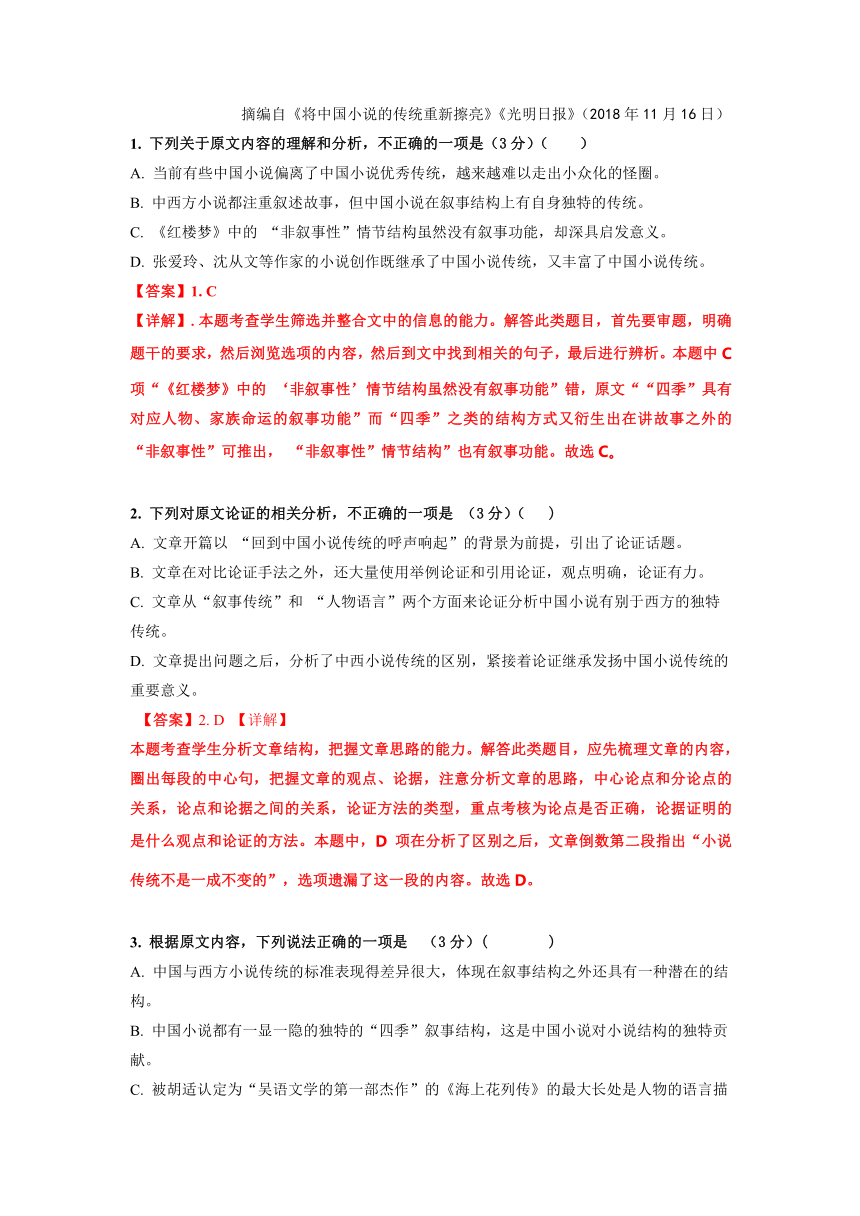 摘编自《将中国小说的传统重新擦亮》《光明日报》（2018 年 11 月 16 日）

1. 下列关于原文内容的理解和分析，不正确的一项是（3 分）（　　）

A. 当前有些中国小说偏离了中国小说优秀传统，越来越难以走出小众化的怪圈。

B. 中西方小说都注重叙述故事，但中国小说在叙事结构上有自身独特的传统。

C. 《红楼梦》中的 “非叙事性”情节结构虽然没有叙事功能，却深具启发意义。

D. 张爱玲、沈从文等作家的小说创作既继承了中国小说传统，又丰富了中国小说传统。

【答案】1. C

【详解】. 本题考查学生筛选并整合文中的信息的能力。解答此类题目，首先要审题，明确题干的要求，然后浏览选项的内容，然后到文中找到相关的句子，最后进行辨析。本题中 C 项“《红楼梦》中的 ‘非叙事性’情节结构虽然没有叙事功能”错，原文“‘四季’具有对应人物、家族命运的叙事功能”而“四季”之类的结构方式又衍生出在讲故事之外的“非叙事性”可推出， “非叙事性”情节结构”也有叙事功能。故选 C。

2. 下列对原文论证的相关分析，不正确的一项是 （3 分）（　　）

A. 文章开篇以 “回到中国小说传统的呼声响起”的背景为前提，引出了论证话题。

B. 文章在对比论证手法之外，还大量使用举例论证和引用论证，观点明确，论证有力。

C. 文章从“叙事传统”和 “人物语言”两个方面来论证分析中国小说有别于西方的独特传统。

D. 文章提出问题之后，分析了中西小说传统的区别，紧接着论证继承发扬中国小说传统的重要意义。

【答案】2. D 【详解】

本题考查学生分析文章结构，把握文章思路的能力。解答此类题目，应先梳理文章的内容，圈出每段的中心句，把握文章的观点、论据，注意分析文章的思路，中心论点和分论点的关系，论点和论据之间的关系，论证方法的类型，重点考核为论点是否正确，论据证明的是什么观点和论证的方法。本题中，D 项在分析了区别之后，文章倒数第二段指出“小说传统不是一成不变的”，选项遗漏了这一段的内容。故选 D。

3. 根据原文内容，下列说法正确的一项是 （3 分）（　　　）

A. 中国与西方小说传统的标准表现得差异很大，体现在叙事结构之外还具有一种潜在的结构。

B. 中国小说都有一显一隐的独特的“四季”叙事结构，这是中国小说对小说结构的独特贡献。

C. 被胡适认定为“吴语文学的第一部杰作”的《海上花列传》的最大长处是人物的语言描